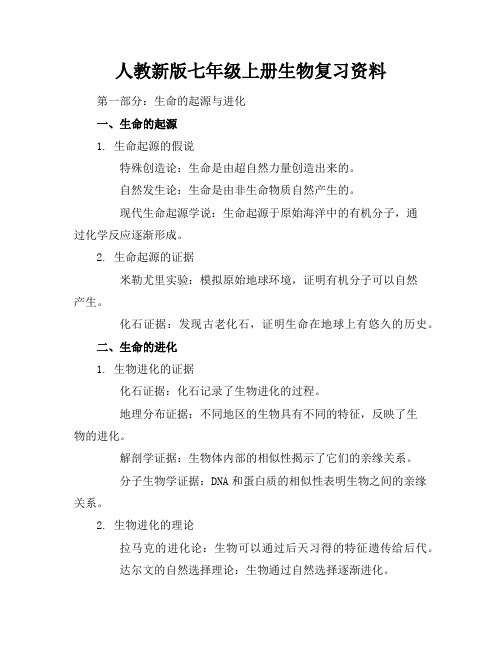 人教新版七年级上册生物复习资料

第一部分：生命的起源与进化

一、生命的起源

1. 生命起源的假说

特殊创造论：生命是由超自然力量创造出来的。

自然发生论：生命是由非生命物质自然产生的。

现代生命起源学说：生命起源于原始海洋中的有机分子，通过化学反应逐渐形成。

2. 生命起源的证据

米勒尤里实验：模拟原始地球环境，证明有机分子可以自然产生。

化石证据：发现古老化石，证明生命在地球上有悠久的历史。

二、生命的进化

1. 生物进化的证据

化石证据：化石记录了生物进化的过程。

地理分布证据：不同地区的生物具有不同的特征，反映了生物的进化。

解剖学证据：生物体内部的相似性揭示了它们的亲缘关系。

分子生物学证据：DNA 和蛋白质的相似性表明生物之间的亲缘关系。

2. 生物进化的理论

拉马克的进化论：生物可以通过后天习得的特征遗传给后代。

达尔文的自然选择理论：生物通过自然选择逐渐进化。